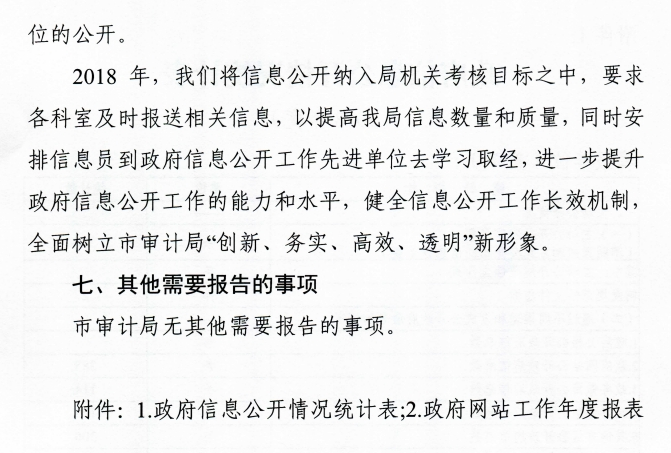 位的公开。

2018 年，我们将信息公开纳入局机关考核目标之中，要求各科室及时报送相关信息，以提高我局信息数量和质量，同时安排信息员到政府信息公开工作先进单位去学习取经，进一步提升政府信息公开工作的能力和水平，健全信息公开工作长效机制，全面树立市审计局“创新、务实、高效、透明”新形象。

七、其他需要报告的事项

市审计局无其他需要报告的事项。

附件：1.政府信息公开情况统计表;2.政府网站工作年度报表